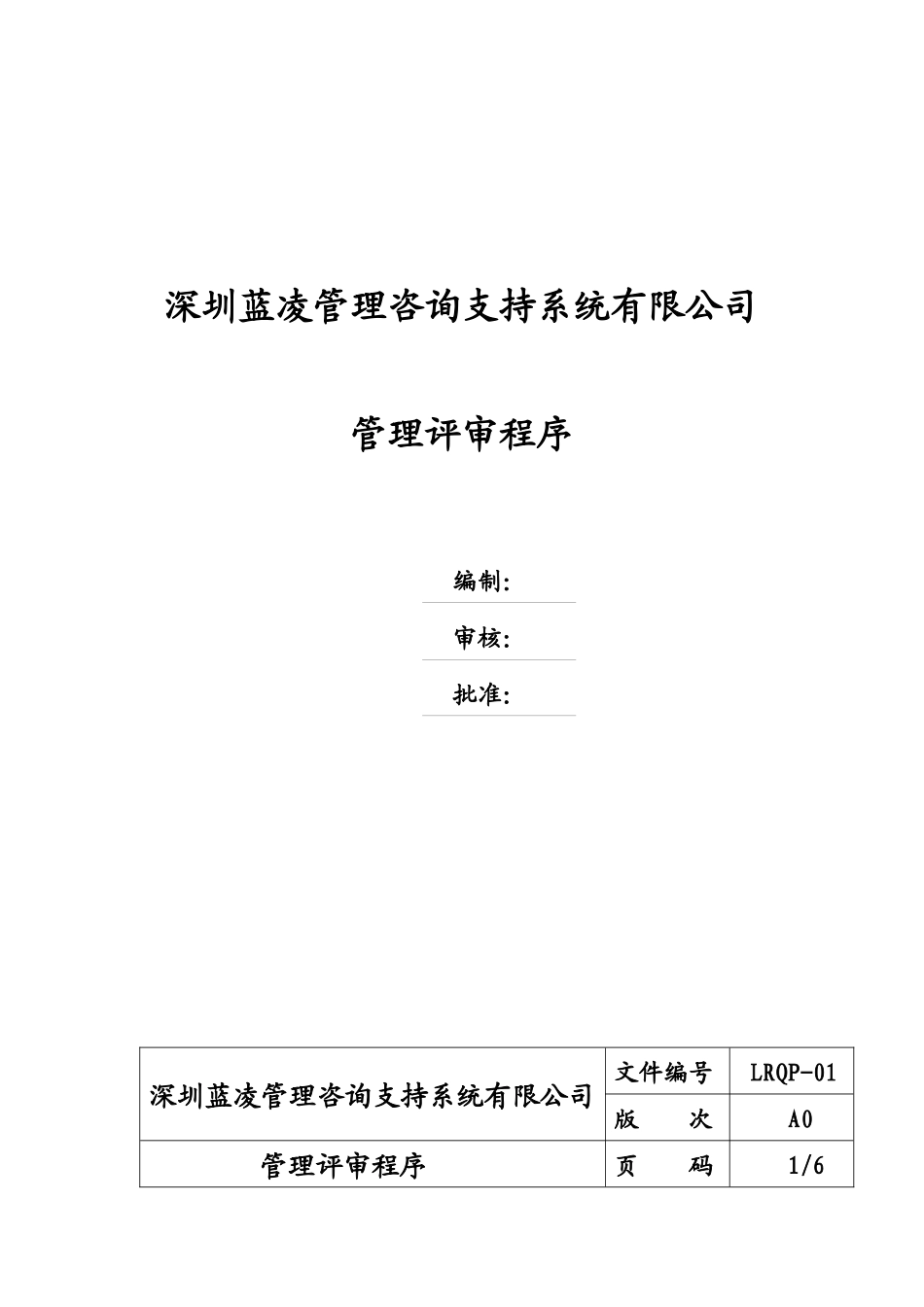 深圳蓝凌管理咨询支持系统有限公司

管理评审程序

编制:

审核:

批准:

| 深圳蓝凌管理咨询支持系统有限公司 | 文件编号 | LRQP-01 |
|---|---|---|
| | 版　　次 | A0 |
| 管理评审程序 | 页　　码 | 1/6 |